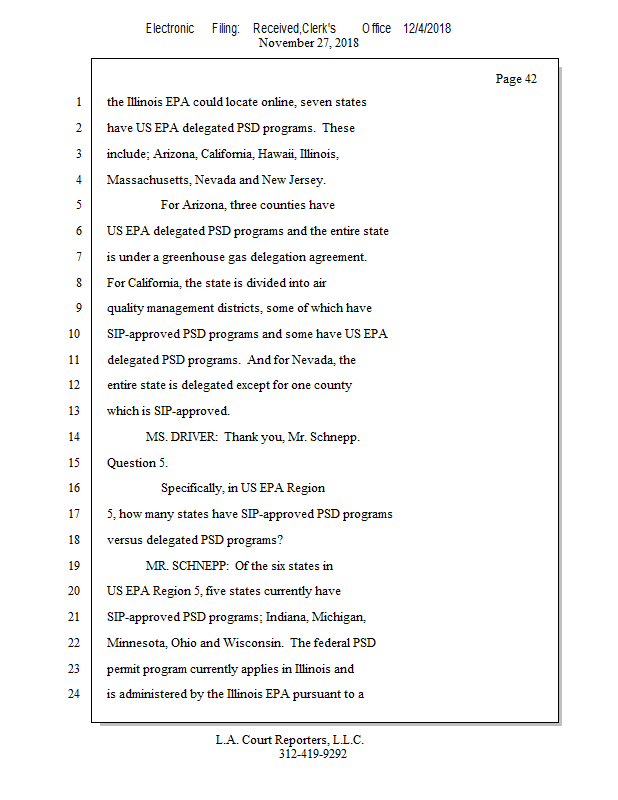 Electronic Filing: Received,Clerk's Office 12/4/2018
November 27, 2018

Page 42

1 the Illinois EPA could locate online, seven states
2 have US EPA delegated PSD programs. These
3 include; Arizona, California, Hawaii, Illinois,
4 Massachusetts, Nevada and New Jersey.
5 For Arizona, three counties have
6 US EPA delegated PSD programs and the entire state
7 is under a greenhouse gas delegation agreement.
8 For California, the state is divided into air
9 quality management districts, some of which have
10 SIP-approved PSD programs and some have US EPA
11 delegated PSD programs. And for Nevada, the
12 entire state is delegated except for one county
13 which is SIP-approved.
14 MS. DRIVER: Thank you, Mr. Schnepp.
15 Question 5.
16 Specifically, in US EPA Region
17 5, how many states have SIP-approved PSD programs
18 versus delegated PSD programs?
19 MR. SCHNEPP: Of the six states in
20 US EPA Region 5, five states currently have
21 SIP-approved PSD programs; Indiana, Michigan,
22 Minnesota, Ohio and Wisconsin. The federal PSD
23 permit program currently applies in Illinois and
24 is administered by the Illinois EPA pursuant to a

L.A. Court Reporters, L.L.C.
312-419-9292